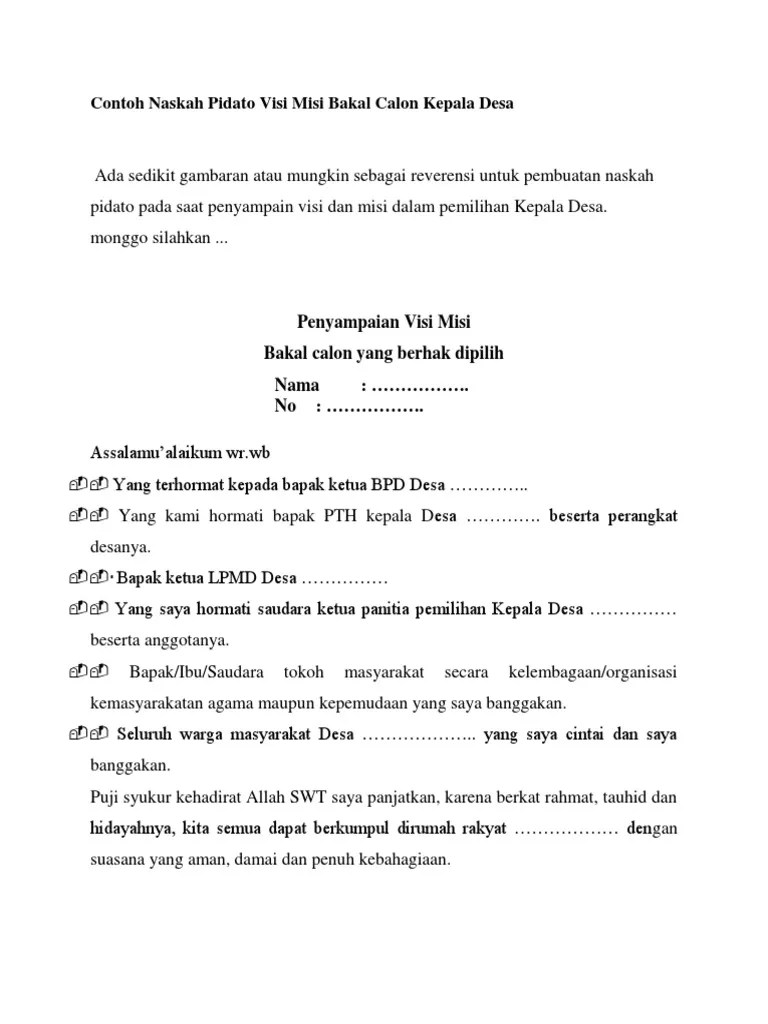 Contoh Naskah Pidato Visi Misi Bakal Calon Kepala Desa

Ada sedikit gambaran atau mungkin sebagai reverensi untuk pembuatan naskah pidato pada saat penyampain visi dan misi dalam pemilihan Kepala Desa. monggo silahkan ...

Penyampaian Visi Misi
Bakal calon yang berhak dipilih
Nama : …………….
No : …………….

Assalamu'alaikum wr.wb
Yang terhormat kepada bapak ketua BPD Desa …………..
Yang kami hormati bapak PTH kepala Desa …………. beserta perangkat desanya.
Bapak ketua LPMD Desa ……………
Yang saya hormati saudara ketua panitia pemilihan Kepala Desa …………… beserta anggotanya.
Bapak/Ibu/Saudara tokoh masyarakat secara kelembagaan/organisasi kemasyarakatan agama maupun kepemudaan yang saya banggakan.
Seluruh warga masyarakat Desa ……………….. yang saya cintai dan saya banggakan.
Puji syukur kehadirat Allah SWT saya panjatkan, karena berkat rahmat, tauhid dan hidayahnya, kita semua dapat berkumpul dirumah rakyat ……………… dengan suasana yang aman, damai dan penuh kebahagiaan.